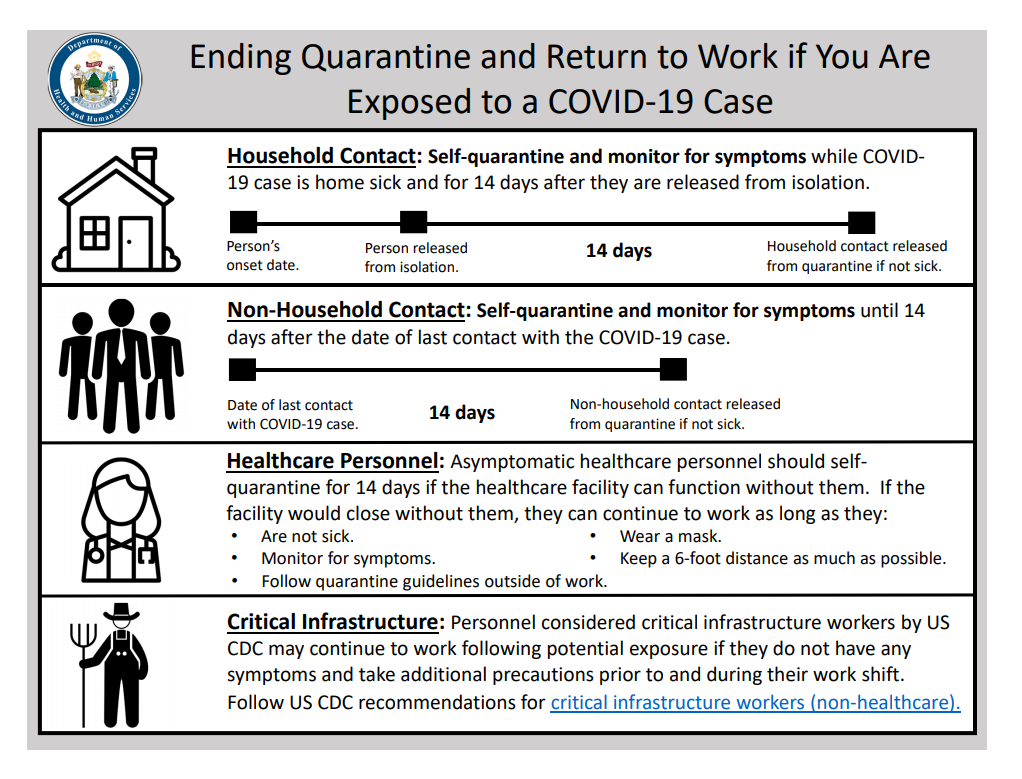 Department of Health and Human Services

Ending Quarantine and Return to Work if You Are Exposed to a COVID-19 Case

Household Contact: Self-quarantine and monitor for symptoms while COVID-19 case is home sick and for 14 days after they are released from isolation.

Person's onset date.

Person released from isolation.

14 days

Household contact released from quarantine if not sick.

Non-Household Contact: Self-quarantine and monitor for symptoms until 14 days after the date of last contact with the COVID-19 case.

Date of last contact with COVID-19 case.

14 days

Non-household contact released from quarantine if not sick.

Healthcare Personnel: Asymptomatic healthcare personnel should self-quarantine for 14 days if the healthcare facility can function without them. If the facility would close without them, they can continue to work as long as they:
• Are not sick.
• Monitor for symptoms.
• Follow quarantine guidelines outside of work.
• Wear a mask.
• Keep a 6-foot distance as much as possible.

Critical Infrastructure: Personnel considered critical infrastructure workers by US CDC may continue to work following potential exposure if they do not have any symptoms and take additional precautions prior to and during their work shift. Follow US CDC recommendations for critical infrastructure workers (non-healthcare).